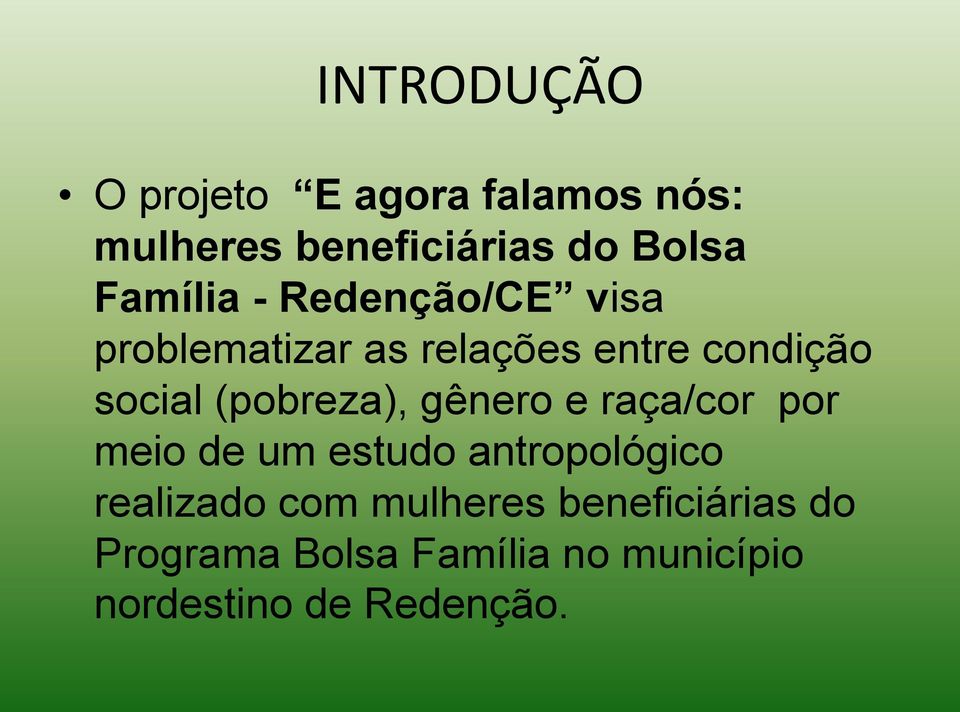 INTRODUÇÃO

• O projeto “E agora falamos nós: mulheres beneficiárias do Bolsa Família - Redenção/CE” visa problematizar as relações entre condição social (pobreza), gênero e raça/cor por meio de um estudo antropológico realizado com mulheres beneficiárias do Programa Bolsa Família no município nordestino de Redenção.